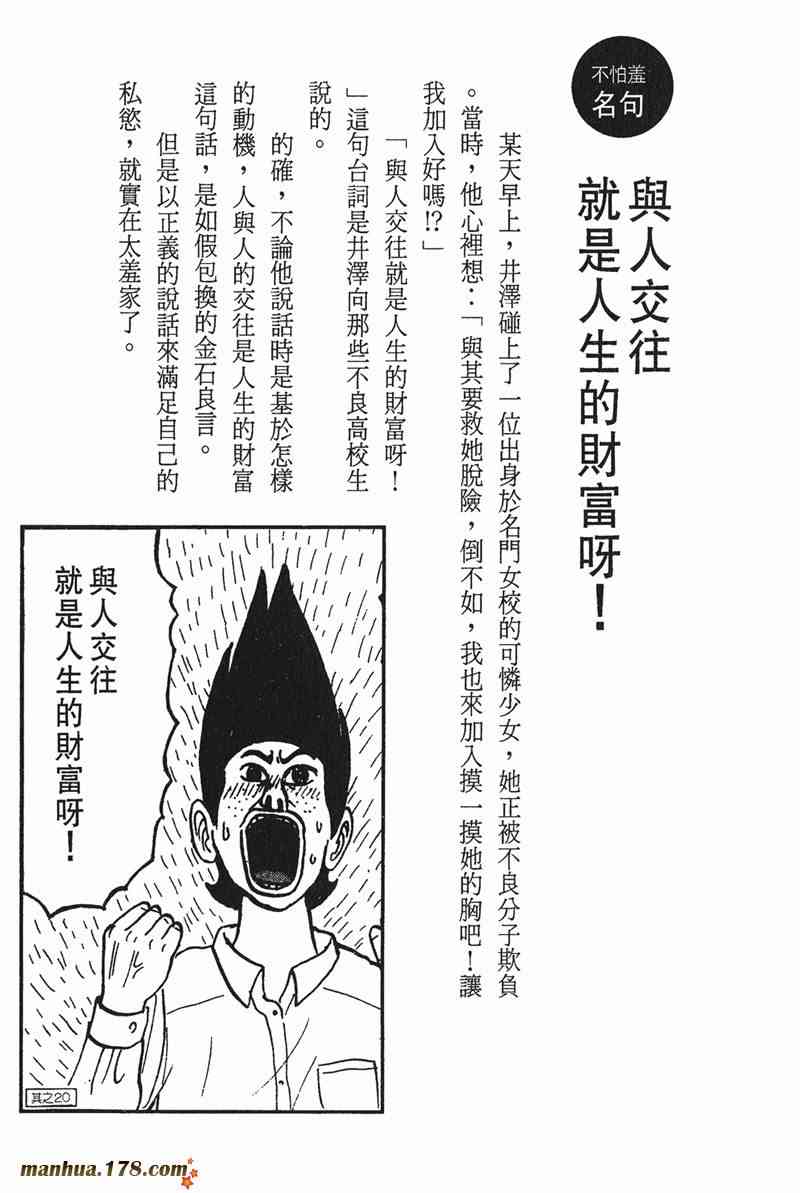 不怕羞
名句

與人交往
就是人生的財富呀!

某天早上,井澤碰上了一位出身於名門女校的可憐少女,她正被不良分子欺負。當時,他心裡想:「與其要救她脫險,倒不如,我也來加入摸一摸她的胸吧!讓我加入好嗎!?」

「與人交往就是人生的財富呀!」這句台詞是井澤向那些不良高校生說的。

的確,不論他說話時是基於怎樣的動機,人與人的交往是人生的財富這句話,是如假包換的金石良言。

但是以正義的說話來滿足自己的私慾,就實在太羞家了。

與人交往
就是人生的財富呀!

其之20

manhua.178.com